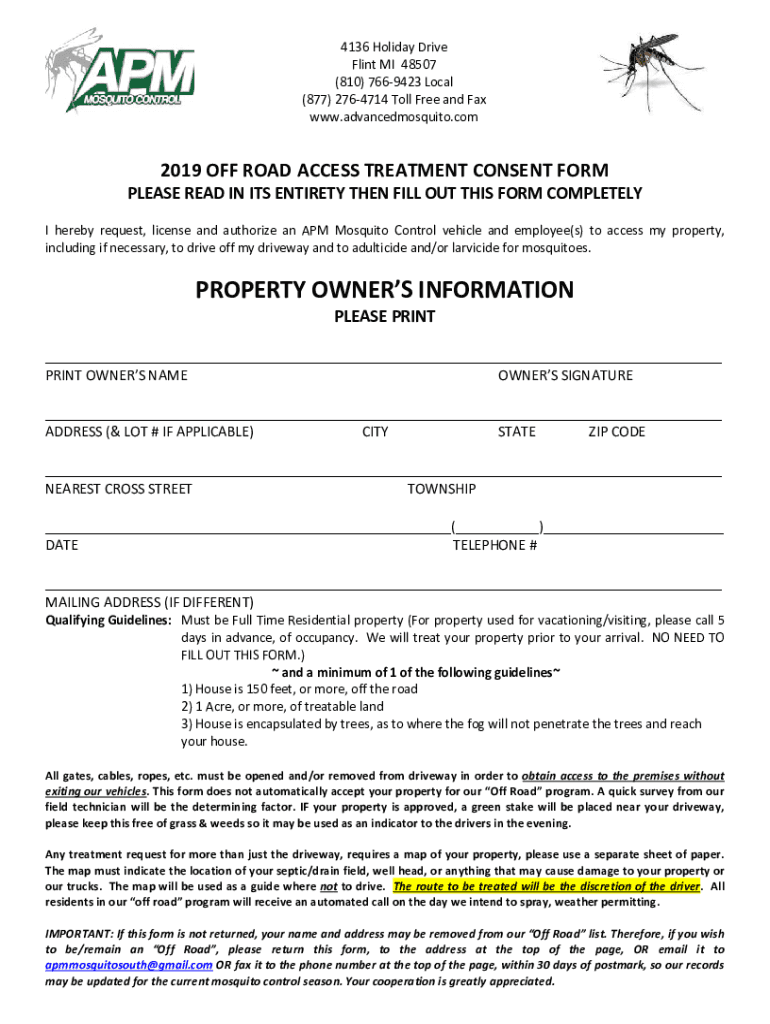 APM MOSQUITO CONTROL

4136 Holiday Drive
Flint MI 48507
(810) 766-9423 Local
(877) 276-4714 Toll Free and Fax
www.advancedmosquito.com

2019 OFF ROAD ACCESS TREATMENT CONSENT FORM
PLEASE READ IN ITS ENTIRETY THEN FILL OUT THIS FORM COMPLETELY

I hereby request, license and authorize an APM Mosquito Control vehicle and employee(s) to access my property, including if necessary, to drive off my driveway and to adulticide and/or larvicide for mosquitoes.

PROPERTY OWNER'S INFORMATION
PLEASE PRINT

PRINT OWNER'S NAME OWNER'S SIGNATURE

ADDRESS (& LOT # IF APPLICABLE) CITY STATE ZIP CODE

NEAREST CROSS STREET TOWNSHIP

( )
DATE TELEPHONE #

MAILING ADDRESS (IF DIFFERENT)
Qualifying Guidelines: Must be Full Time Residential property (For property used for vacationing/visiting, please call 5 days in advance, of occupancy. We will treat your property prior to your arrival. NO NEED TO FILL OUT THIS FORM.)
~ and a minimum of 1 of the following guidelines~
1) House is 150 feet, or more, off the road
2) 1 Acre, or more, of treatable land
3) House is encapsulated by trees, as to where the fog will not penetrate the trees and reach your house.

All gates, cables, ropes, etc. must be opened and/or removed from driveway in order to obtain access to the premises without exiting our vehicles. This form does not automatically accept your property for our "Off Road" program. A quick survey from our field technician will be the determining factor. IF your property is approved, a green stake will be placed near your driveway, please keep this free of grass & weeds so it may be used as an indicator to the drivers in the evening.

Any treatment request for more than just the driveway, requires a map of your property, please use a separate sheet of paper. The map must indicate the location of your septic/drain field, well head, or anything that may cause damage to your property or our trucks. The map will be used as a guide where not to drive. The route to be treated will be the discretion of the driver. All residents in our "off road" program will receive an automated call on the day we intend to spray, weather permitting.

IMPORTANT: If this form is not returned, your name and address may be removed from our "Off Road" list. Therefore, if you wish to be/remain an "Off Road", please return this form, to the address at the top of the page, OR email it to apmmosquitosouth@gmail.com OR fax it to the phone number at the top of the page, within 30 days of postmark, so our records may be updated for the current mosquito control season. Your cooperation is greatly appreciated.